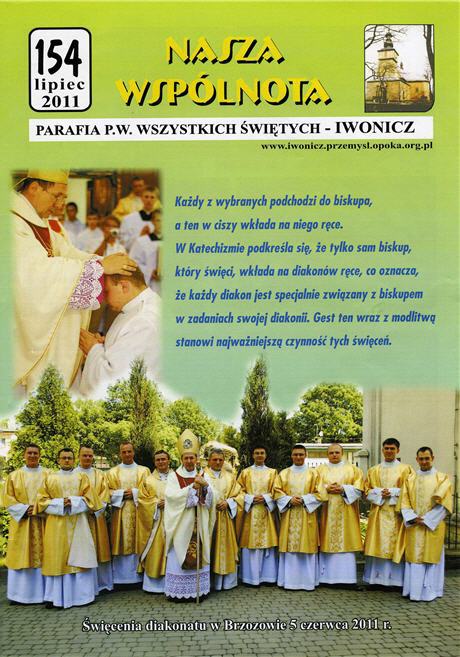 154
lipiec
2011

NASZA
WSPÓLNOTA

PARAFIA P.W. WSZYSTKICH ŚWIĘTYCH - IWONICZ

www.iwonicz.przemysl.opoka.org.pl

Każdy z wybranych podchodzi do biskupa, a ten w ciszy wkłada na niego ręce. W Katechizmie podkreśla się, że tylko sam biskup, który święci, wkłada na diakonów ręce, co oznacza, że każdy diakon jest specjalnie związany z biskupem w zadaniach swojej diakonii. Gest ten wraz z modlitwą stanowi najważniejszą czynność tych święceń.

Święcenia diakonatu w Brzozowie 5 czerwca 2011 r.